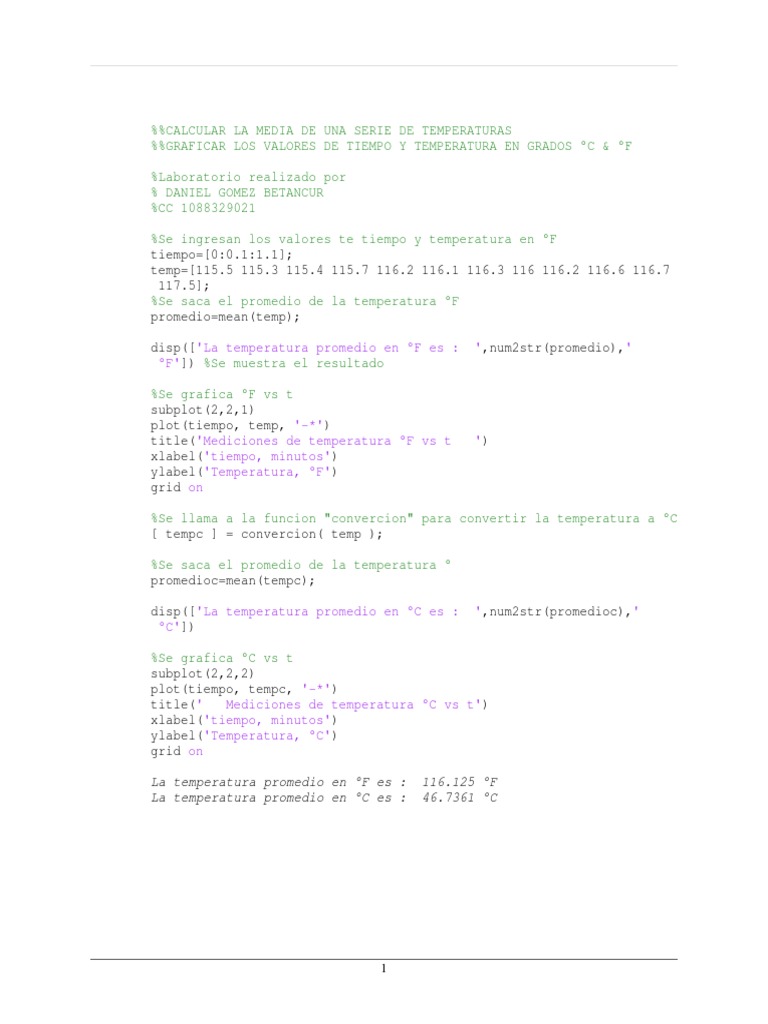 %%CALCULAR LA MEDIA DE UNA SERIE DE TEMPERATURAS
%%GRAFICAR LOS VALORES DE TIEMPO Y TEMPERATURA EN GRADOS °C & °F

%Laboratorio realizado por
% DANIEL GOMEZ BETANCUR
%CC 1088329021

%Se ingresan los valores te tiempo y temperatura en °F
tiempo=[0:0.1:1.1];
temp=[115.5 115.3 115.4 115.7 116.2 116.1 116.3 116 116.2 116.6 116.7 117.5];
%Se saca el promedio de la temperatura °F
promedio=mean(temp);

disp(['La temperatura promedio en °F es :  ',num2str(promedio),' °F']) %Se muestra el resultado

%Se grafica °F vs t
subplot(2,2,1)
plot(tiempo, temp, '-*')
title('Mediciones de temperatura °F vs t   ')
xlabel('tiempo, minutos')
ylabel('Temperatura, °F')
grid on

%Se llama a la funcion "convercion" para convertir la temperatura a °C
[ tempc ] = convercion( temp );

%Se saca el promedio de la temperatura °
promedioc=mean(tempc);

disp(['La temperatura promedio en °C es :  ',num2str(promedioc),' °C'])

%Se grafica °C vs t
subplot(2,2,2)
plot(tiempo, tempc, '-*')
title('   Mediciones de temperatura °C vs t')
xlabel('tiempo, minutos')
ylabel('Temperatura, °C')
grid on

La temperatura promedio en °F es :  116.125 °F
La temperatura promedio en °C es :  46.7361 °C

1